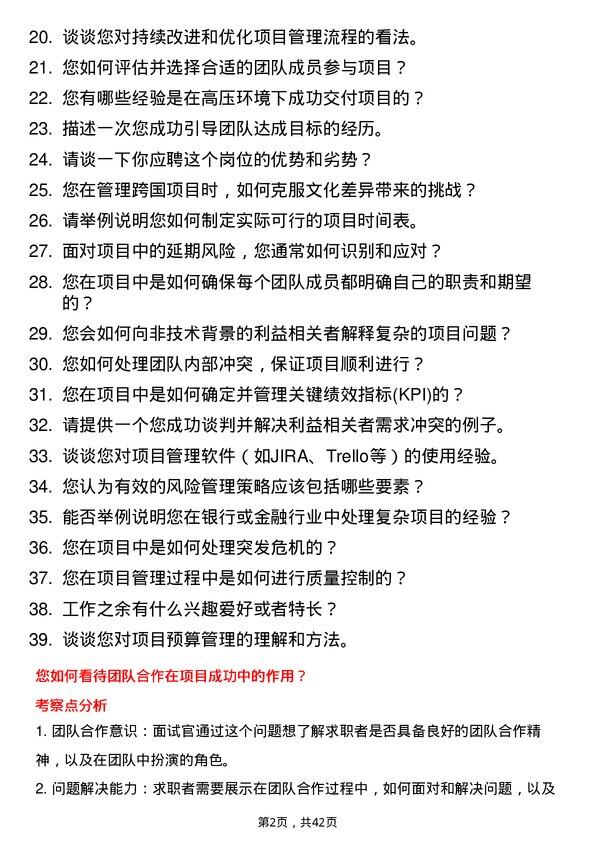 20. 谈谈您对持续改进和优化项目管理流程的看法。
21. 您如何评估并选择合适的团队成员参与项目？
22. 您有哪些经验是在高压环境下成功交付项目的？
23. 描述一次您成功引导团队达成目标的经历。
24. 请谈一下你应聘这个岗位的优势和劣势？
25. 您在管理跨国项目时，如何克服文化差异带来的挑战？
26. 请举例说明您如何制定实际可行的项目时间表。
27. 面对项目中的延期风险，您通常如何识别和应对？
28. 您在项目中是如何确保每个团队成员都明确自己的职责和期望的？
29. 您会如何向非技术背景的利益相关者解释复杂的项目问题？
30. 您如何处理团队内部冲突，保证项目顺利进行？
31. 您在项目中是如何确定并管理关键绩效指标(KPI)的？
32. 请提供一个您成功谈判并解决利益相关者需求冲突的例子。
33. 谈谈您对项目管理软件（如JIRA、Trello等）的使用经验。
34. 您认为有效的风险管理策略应该包括哪些要素？
35. 能否举例说明您在银行或金融行业中处理复杂项目的经验？
36. 您在项目中是如何处理突发危机的？
37. 您在项目管理过程中是如何进行质量控制的？
38. 工作之余有什么兴趣爱好或者特长？
39. 谈谈您对项目预算管理的理解和方法。

您如何看待团队合作在项目成功中的作用？

考察点分析

1. 团队合作意识：面试官通过这个问题想了解求职者是否具备良好的团队合作精神，以及在团队中扮演的角色。

2. 问题解决能力：求职者需要展示在团队合作过程中，如何面对和解决问题，以及

第2页，共42页